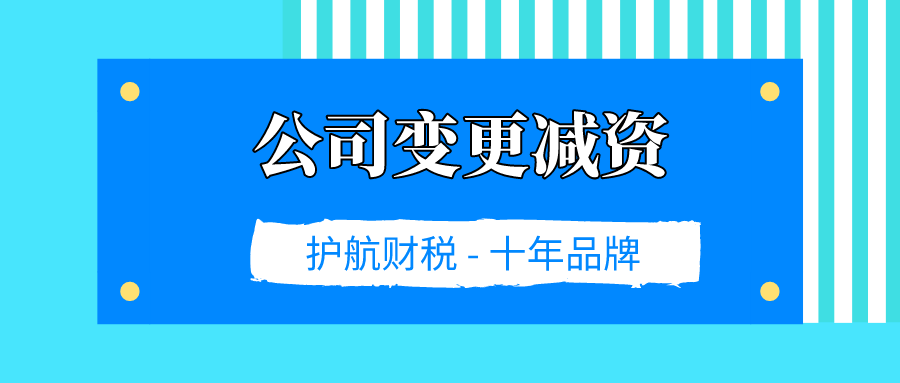 公司变更减资

护航财税 - 十年品牌